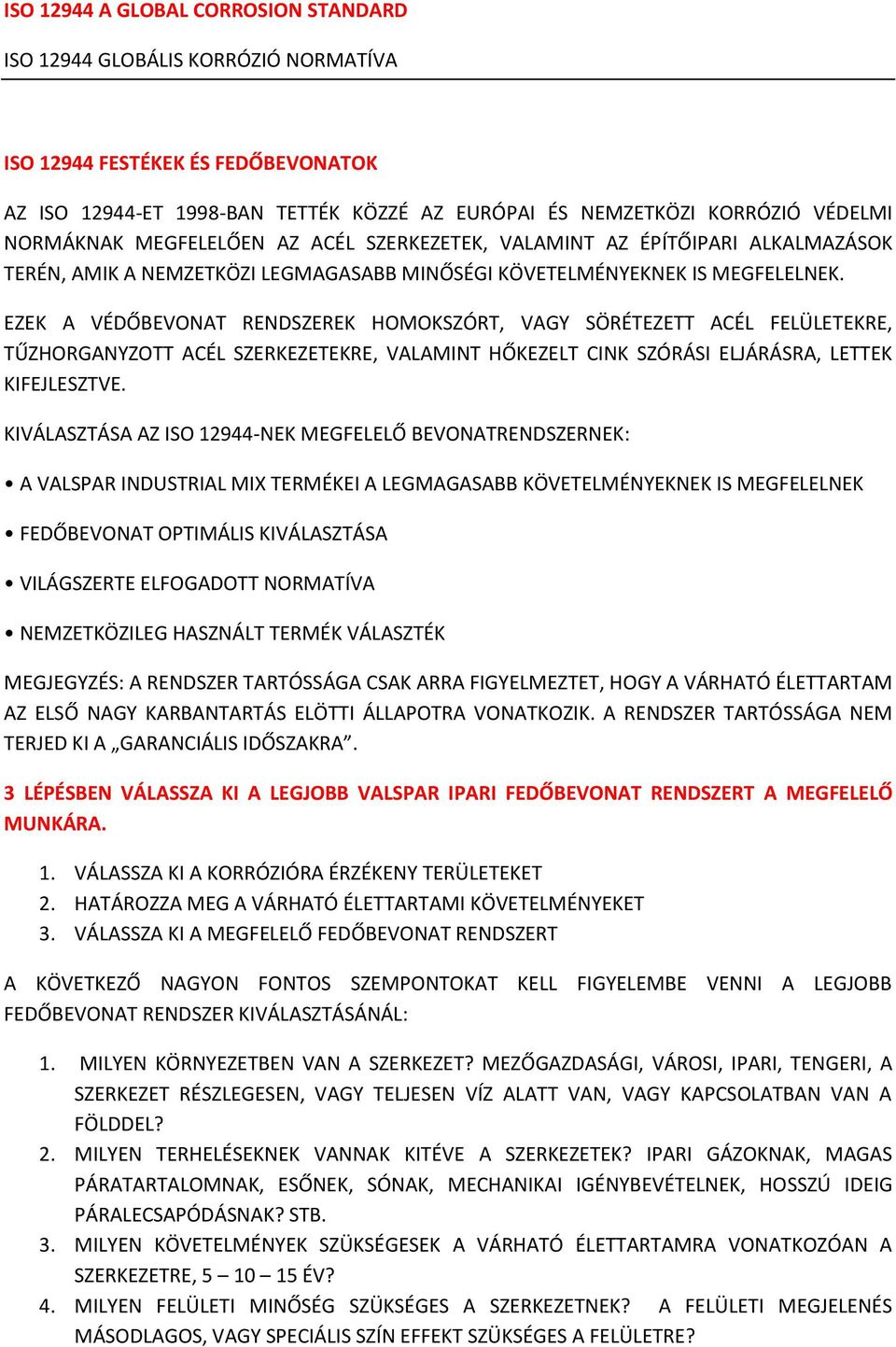 ISO 12944 A GLOBAL CORROSION STANDARD

ISO 12944 GLOBÁLIS KORRÓZIÓ NORMATÍVA

ISO 12944 FESTÉKEK ÉS FEDŐBEVONATOK

AZ ISO 12944-ET 1998-BAN TETTÉK KÖZZÉ AZ EURÓPAI ÉS NEMZETKÖZI KORRÓZIÓ VÉDELMI NORMÁKNAK MEGFELELŐEN AZ ACÉL SZERKEZETEK, VALAMINT AZ ÉPÍTŐIPARI ALKALMAZÁSOK TERÉN, AMIK A NEMZETKÖZI LEGMAGASABB MINŐSÉGI KÖVETELMÉNYEKNEK IS MEGFELELNEK.

EZEK A VÉDŐBEVONAT RENDSZEREK HOMOKSZÓRT, VAGY SÖRÉTEZETT ACÉL FELÜLETEKRE, TŰZHORGANYZOTT ACÉL SZERKEZETEKRE, VALAMINT HŐKEZELT CINK SZÓRÁSI ELJÁRÁSRA, LETTEK KIFEJLESZTVE.

KIVÁLASZTÁSA AZ ISO 12944-NEK MEGFELELŐ BEVONATRENDSZERNEK:

• A VALSPAR INDUSTRIAL MIX TERMÉKEI A LEGMAGASABB KÖVETELMÉNYEKNEK IS MEGFELELNEK

• FEDŐBEVONAT OPTIMÁLIS KIVÁLASZTÁSA

• VILÁGSZERTE ELFOGADOTT NORMATÍVA

• NEMZETKÖZILEG HASZNÁLT TERMÉK VÁLASZTÉK

MEGJEGYZÉS: A RENDSZER TARTÓSSÁGA CSAK ARRA FIGYELMEZTET, HOGY A VÁRHATÓ ÉLETTARTAM AZ ELSŐ NAGY KARBANTARTÁS ELÖTTI ÁLLAPOTRA VONATKOZIK. A RENDSZER TARTÓSSÁGA NEM TERJED KI A „GARANCIÁLIS IDŐSZAKRA”.

3 LÉPÉSBEN VÁLASSZA KI A LEGJOBB VALSPAR IPARI FEDŐBEVONAT RENDSZERT A MEGFELELŐ MUNKÁRA.

1. VÁLASSZA KI A KORRÓZIÓRA ÉRZÉKENY TERÜLETEKET
2. HATÁROZZA MEG A VÁRHATÓ ÉLETTARTAMI KÖVETELMÉNYEKET
3. VÁLASSZA KI A MEGFELELŐ FEDŐBEVONAT RENDSZERT

A KÖVETKEZŐ NAGYON FONTOS SZEMPONTOKAT KELL FIGYELEMBE VENNI A LEGJOBB FEDŐBEVONAT RENDSZER KIVÁLASZTÁSÁNÁL:

1. MILYEN KÖRNYEZETBEN VAN A SZERKEZET? MEZŐGAZDASÁGI, VÁROSI, IPARI, TENGERI, A SZERKEZET RÉSZLEGESEN, VAGY TELJESEN VÍZ ALATT VAN, VAGY KAPCSOLATBAN VAN A FÖLDDEL?
2. MILYEN TERHELÉSEKNEK VANNAK KITÉVE A SZERKEZETEK? IPARI GÁZOKNAK, MAGAS PÁRATARTALOMNAK, ESŐNEK, SÓNAK, MECHANIKAI IGÉNYBEVÉTELNEK, HOSSZÚ IDEIG PÁRALECSAPÓDÁSNAK? STB.
3. MILYEN KÖVETELMÉNYEK SZÜKSÉGESEK A VÁRHATÓ ÉLETTARTAMRA VONATKOZÓAN A SZERKEZETRE, 5 – 10 – 15 ÉV?
4. MILYEN FELÜLETI MINŐSÉG SZÜKSÉGES A SZERKEZETNEK? A FELÜLETI MEGJELENÉS MÁSODLAGOS, VAGY SPECIÁLIS SZÍN EFFEKT SZÜKSÉGES A FELÜLETRE?